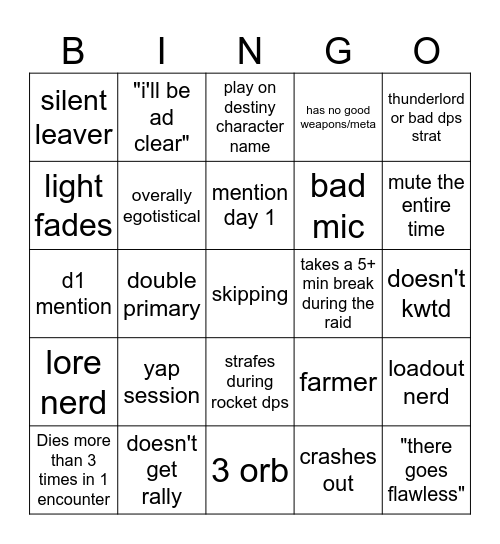 | B | I | N | G | O |
|---|---|---|---|---|
| silent leaver | "i'll be ad clear" | play on destiny character name | has no good weapons/meta | thunderlord or bad dps strat |
| light fades | overally egotistical | mention day 1 | bad mic | mute the entire time |
| d1 mention | double primary | skipping | takes a 5+ min break during the raid | doesn't kwtd |
| lore nerd | yap session | strafes during rocket dps | farmer | loadout nerd |
| Dies more than 3 times in 1 encounter | doesn't get rally | 3 orb | crashes out | "there goes flawless" |